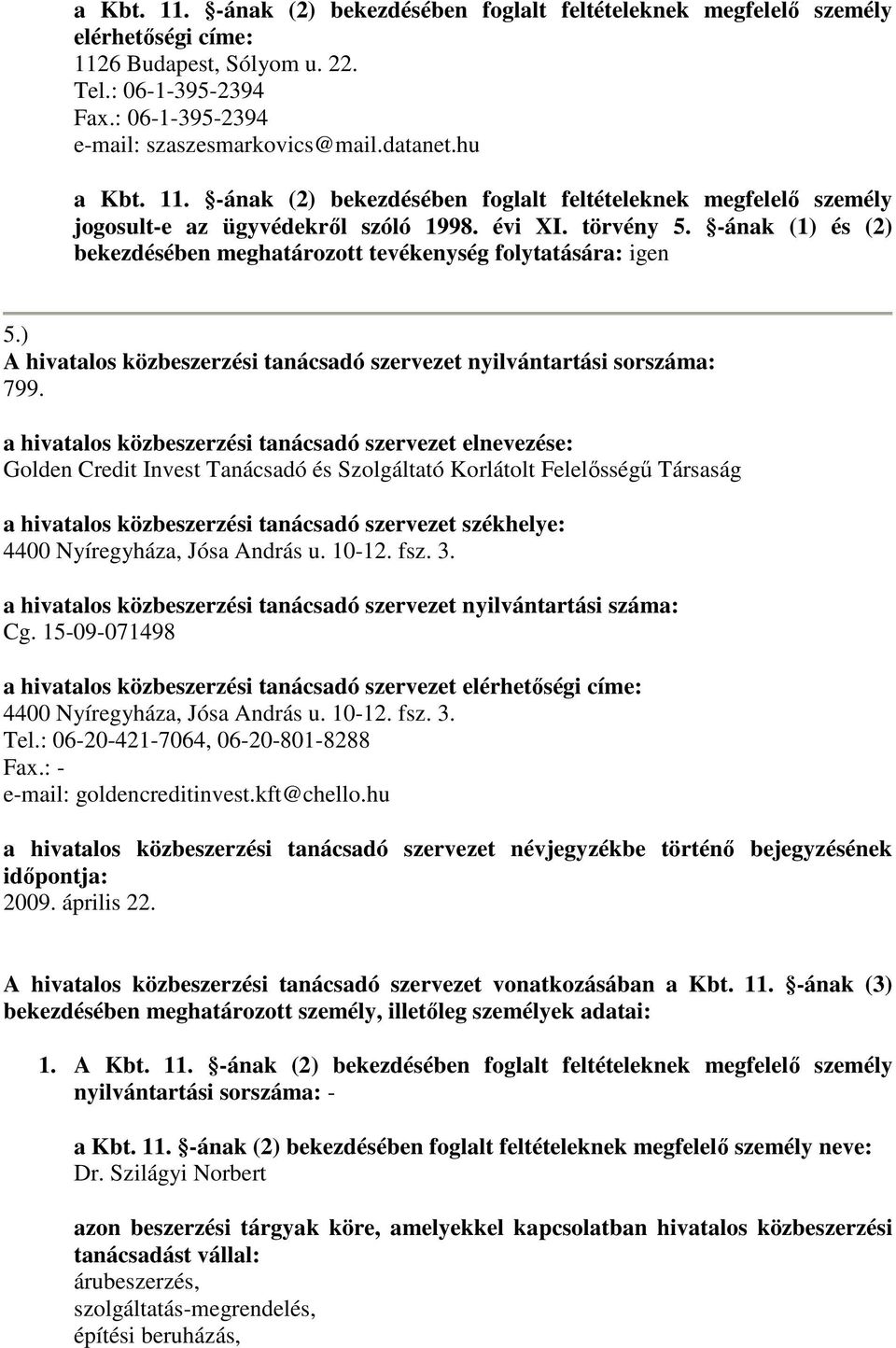 a Kbt. 11. §-ának (2) bekezdésében foglalt feltételeknek megfelelő személy elérhetőségi címe:
1126 Budapest, Sólyom u. 22.
Tel.: 06-1-395-2394
Fax.: 06-1-395-2394
e-mail: szaszesmarkovics@mail.datanet.hu

a Kbt. 11. §-ának (2) bekezdésében foglalt feltételeknek megfelelő személy jogosult-e az ügyvédekről szóló 1998. évi XI. törvény 5. §-ának (1) és (2) bekezdésében meghatározott tevékenység folytatására: igen

5.)
A hivatalos közbeszerzési tanácsadó szervezet nyilvántartási sorszáma:
799.

a hivatalos közbeszerzési tanácsadó szervezet elnevezése:
Golden Credit Invest Tanácsadó és Szolgáltató Korlátolt Felelősségű Társaság

a hivatalos közbeszerzési tanácsadó szervezet székhelye:
4400 Nyíregyháza, Jósa András u. 10-12. fsz. 3.

a hivatalos közbeszerzési tanácsadó szervezet nyilvántartási száma:
Cg. 15-09-071498

a hivatalos közbeszerzési tanácsadó szervezet elérhetőségi címe:
4400 Nyíregyháza, Jósa András u. 10-12. fsz. 3.
Tel.: 06-20-421-7064, 06-20-801-8288
Fax.: -
e-mail: goldencreditinvest.kft@chello.hu

a hivatalos közbeszerzési tanácsadó szervezet névjegyzékbe történő bejegyzésének időpontja:
2009. április 22.

A hivatalos közbeszerzési tanácsadó szervezet vonatkozásában a Kbt. 11. §-ának (3) bekezdésében meghatározott személy, illetőleg személyek adatai:

1. A Kbt. 11. §-ának (2) bekezdésében foglalt feltételeknek megfelelő személy nyilvántartási sorszáma: -

a Kbt. 11. §-ának (2) bekezdésében foglalt feltételeknek megfelelő személy neve:
Dr. Szilágyi Norbert

azon beszerzési tárgyak köre, amelyekkel kapcsolatban hivatalos közbeszerzési tanácsadást vállal:
árubeszerzés,
szolgáltatás-megrendelés,
építési beruházás,